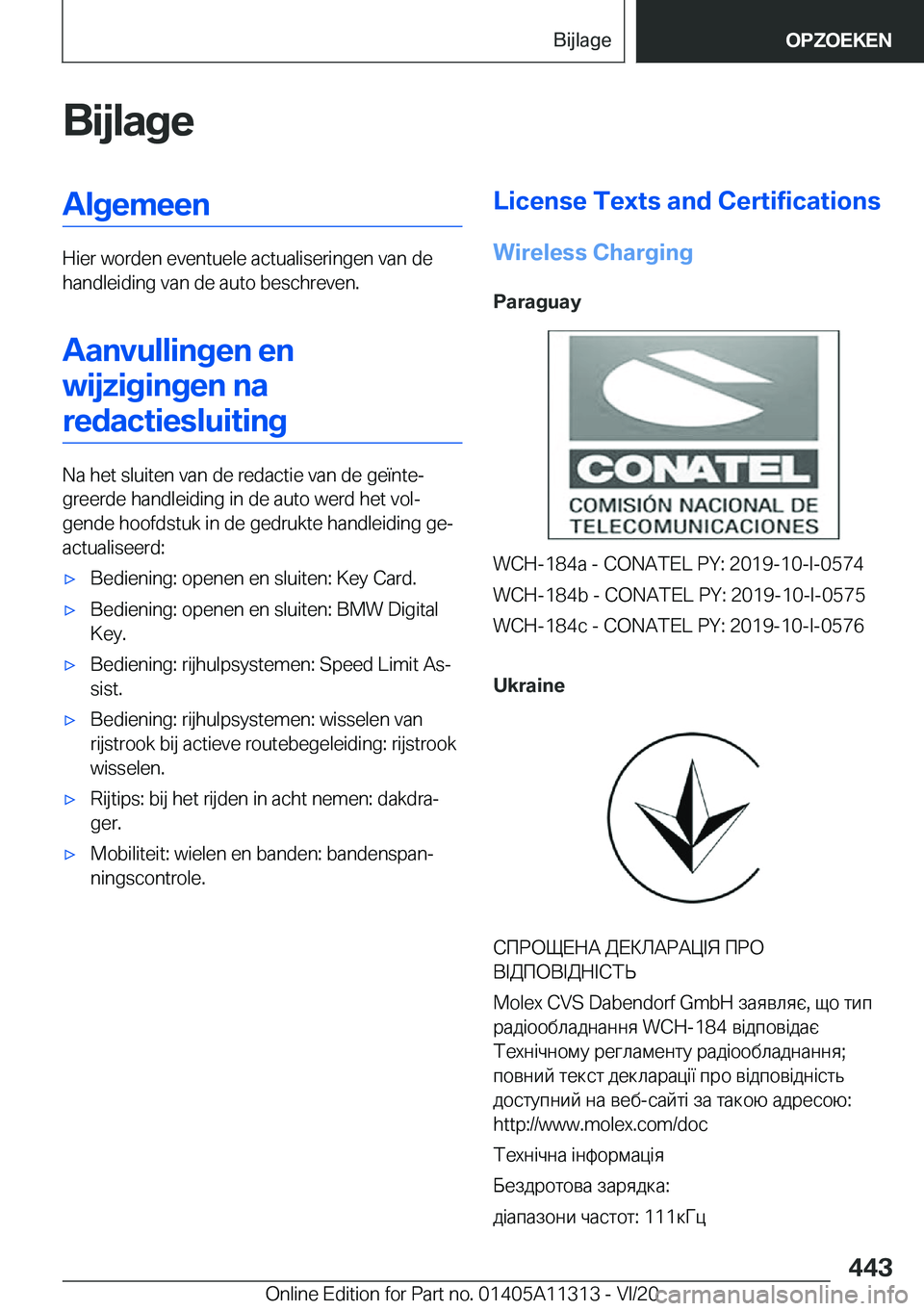 Bijlage

OPZOEKEN

Bijlage

Algemeen

Hier worden eventuele actualiseringen van de handleiding van de auto beschreven.

Aanvullingen en wijzigingen na redactiesluiting

Na het sluiten van de redactie van de geïntegreerde handleiding in de auto werd het volgende hoofdstuk in de gedrukte handleiding geactualiseerd:

▷ Bediening: openen en sluiten: Key Card.

▷ Bediening: openen en sluiten: BMW Digital Key.

▷ Bediening: rijhulpsystemen: Speed Limit Assist.

▷ Bediening: rijhulpsystemen: wisselen van rijstrook bij actieve routebegeleiding: rijstrook wisselen.

▷ Rijtips: bij het rijden in acht nemen: dakdrager.

▷ Mobiliteit: wielen en banden: bandenspanningscontrole.

License Texts and Certifications

Wireless Charging

Paraguay

CONATEL
COMISIÓN NACIONAL DE TELECOMUNICACIONES

WCH-184a - CONATEL PY: 2019-10-I-0574

WCH-184b - CONATEL PY: 2019-10-I-0575

WCH-184c - CONATEL PY: 2019-10-I-0576

Ukraine

СПРОЩЕНА ДЕКЛАРАЦІЯ ПРО ВІДПОВІДНІСТЬ

Molex CVS Dabendorf GmbH заявляє, що тип радіообладнання WCH-184 відповідає Технічному регламенту радіообладнання; повний текст декларації про відповідність доступний на веб-сайті за такою адресою: http://www.molex.com/doc

Технічна інформація

Бездротова зарядка:

діапазони частот: 111кГц

443

Online Edition for Part no. 01405A11313 - VI/20

carmanualsonline.info